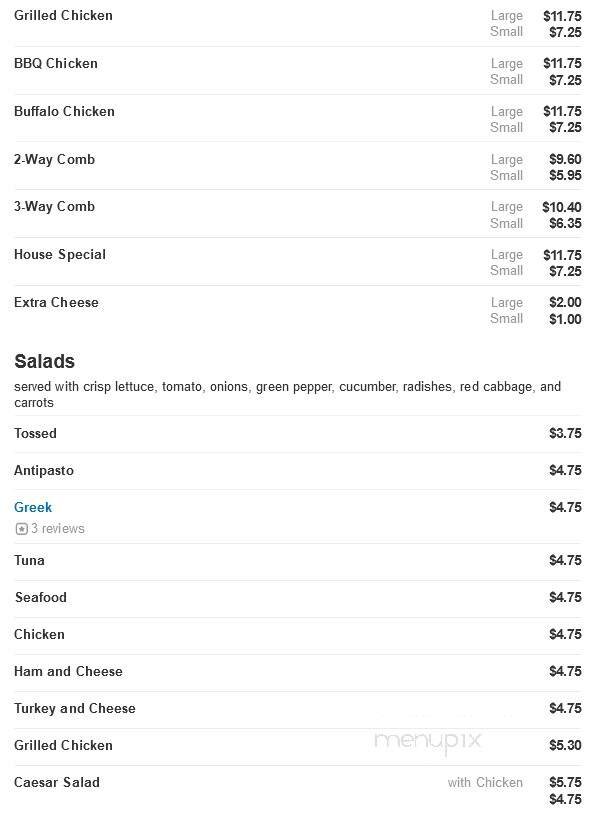 Grilled Chicken Large $11.75
Small $7.25

BBQ Chicken Large $11.75
Small $7.25

Buffalo Chicken Large $11.75
Small $7.25

2-Way Comb Large $9.60
Small $5.95

3-Way Comb Large $10.40
Small $6.35

House Special Large $11.75
Small $7.25

Extra Cheese Large $2.00
Small $1.00

Salads

served with crisp lettuce, tomato, onions, green pepper, cucumber, radishes, red cabbage, and carrots

Tossed $3.75

Antipasto $4.75

Greek $4.75
3 reviews

Tuna $4.75

Seafood $4.75

Chicken $4.75

Ham and Cheese $4.75

Turkey and Cheese $4.75

Grilled Chicken $5.30

menupix

Caesar Salad with Chicken $5.75
$4.75